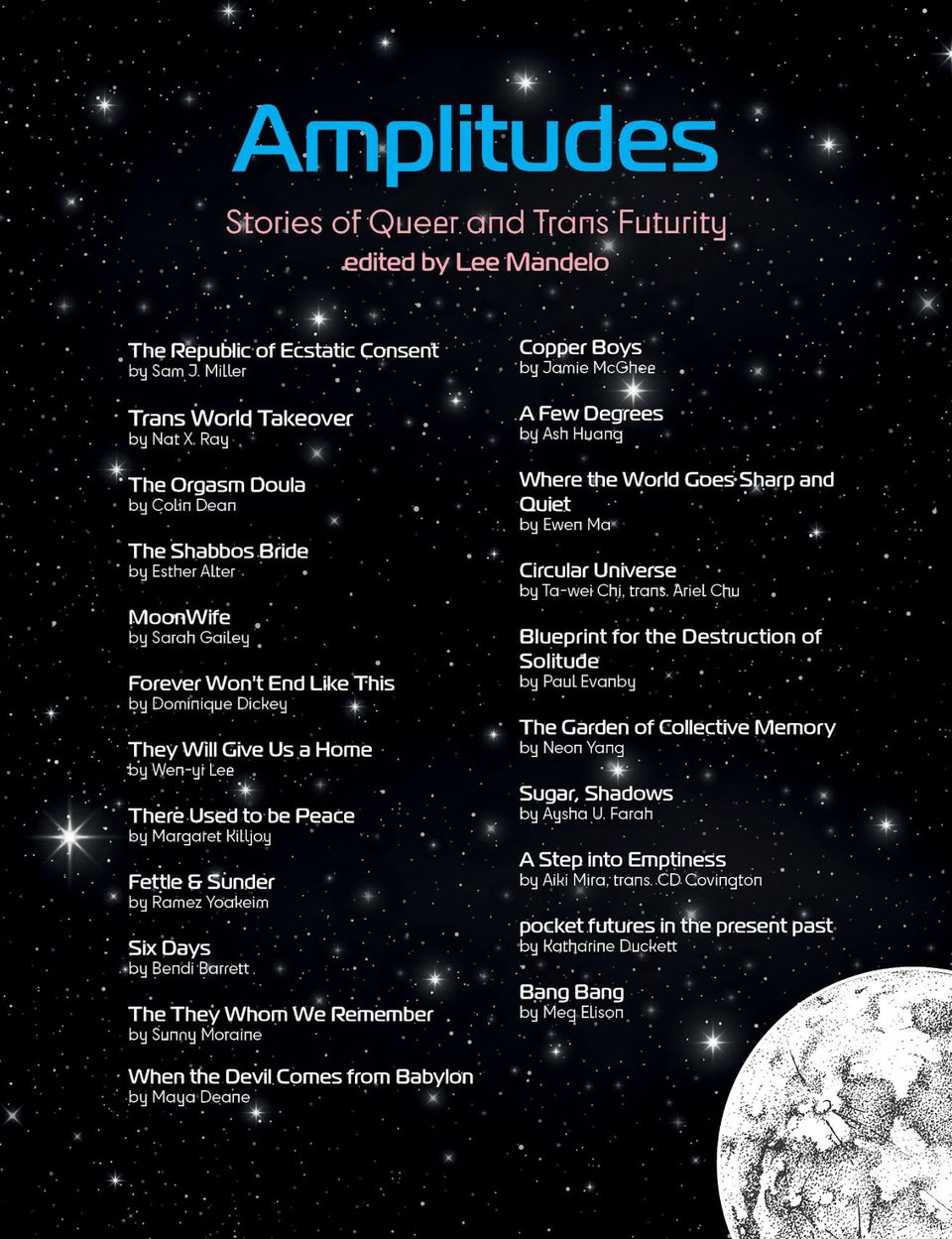 Amplitudes

Stories of Queer and Trans Futurity
edited by Lee Mandelo

The Republic of Ecstatic Consent
by Sam J. Miller

Trans World Takeover
by Nat X. Ray

The Orgasm Doula
by Colin Dean

The Shabbos Bride
by Esther Alter

MoonWife
by Sarah Gailey

Forever Won't End Like This
by Dominique Dickey

They Will Give Us a Home
by Wen-yi Lee

There Used to be Peace
by Margaret Killjoy

Fettle & Sunder
by Ramez Yoakeim

Six Days
by Bendi Barrett

The They Whom We Remember
by Sunny Moraine

When the Devil Comes from Babylon
by Maya Deane

Copper Boys
by Jamie McGhee

A Few Degrees
by Ash Huang

Where the World Goes Sharp and Quiet
by Ewen Ma

Circular Universe
by Ta-wei Chi, trans. Ariel Chu

Blueprint for the Destruction of Solitude
by Paul Evanby

The Garden of Collective Memory
by Neon Yang

Sugar, Shadows
by Aysha U. Farah

A Step into Emptiness
by Aiki Mira, trans. CD Covington

pocket futures in the present past
by Katharine Duckett

Bang Bang
by Meg Elison